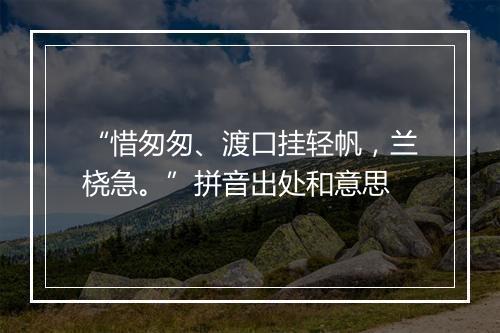 “惜匆匆、渡口挂轻帆，兰桡急。”拼音出处和意思